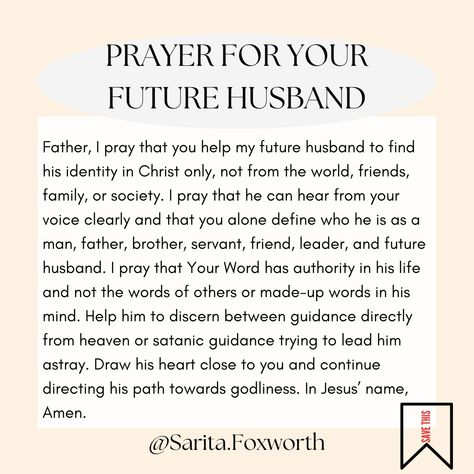 PRAYER FOR YOUR FUTURE HUSBAND

Father, I pray that you help my future husband to find his identity in Christ only, not from the world, friends, family, or society. I pray that he can hear from your voice clearly and that you alone define who he is as a man, father, brother, servant, friend, leader, and future husband. I pray that Your Word has authority in his life and not the words of others or made-up words in his mind. Help him to discern between guidance directly from heaven or satanic guidance trying to lead him astray. Draw his heart close to you and continue directing his path towards godliness. In Jesus' name, Amen.

@Sarita.Foxworth

SAVE THIS